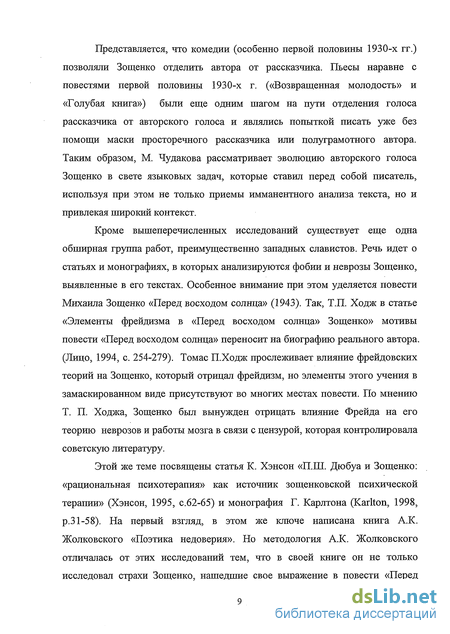 Представляется, что комедии (особенно первой половины 1930-х гг.) позволяли Зощенко отделить автора от рассказчика. Пьесы наравне с повестями первой половины 1930-х г. («Возвращенная молодость» и «Голубая книга») были еще одним шагом на пути отделения голоса рассказчика от авторского голоса и являлись попыткой писать уже без помощи маски просторечного рассказчика или полуграмотного автора. Таким образом, М. Чудакова рассматривает эволюцию авторского голоса Зощенко в свете языковых задач, которые ставил перед собой писатель, используя при этом не только приемы имманентного анализа текста, но и привлекая широкий контекст.

Кроме вышеперечисленных исследований существует еще одна обширная группа работ, преимущественно западных славистов. Речь идет о статьях и монографиях, в которых анализируются фобии и неврозы Зощенко, выявленные в его текстах. Особенное внимание при этом уделяется повести Михаила Зощенко «Перед восходом солнца» (1943). Так, Т.П. Ходж в статье «Элементы фрейдизма в «Перед восходом солнца» Зощенко» мотивы повести «Перед восходом солнца» переносит на биографию реального автора. (Лицо, 1994, с. 254-279). Томас П.Ходж прослеживает влияние фрейдовских теорий на Зощенко, который отрицал фрейдизм, но элементы этого учения в замаскированном виде присутствуют во многих местах повести. По мнению Т. П. Ходжа, Зощенко был вынужден отрицать влияние Фрейда на его теорию неврозов и работы мозга в связи с цензурой, которая контролировала советскую литературу.

Этой же теме посвящены статья К. Хэнсон «П.Ш. Дюбуа и Зощенко: «рациональная психотерапия» как источник зощенковской психической терапии» (Хэнсон, 1995, с.62-65) и монография Г. Карлтона (Karlton, 1998, p.31-58). На первый взгляд, в этом же ключе написана книга А.К. Жолковского «Поэтика недоверия». Но методология А.К. Жолковского отличалась от этих исследований тем, что в своей книге он не только исследовал страхи Зощенко, нашедшие свое выражение в повести «Перед

9

dsLib.net
библиотека диссертаций